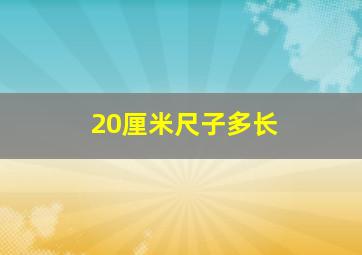 20厘米尺子多长